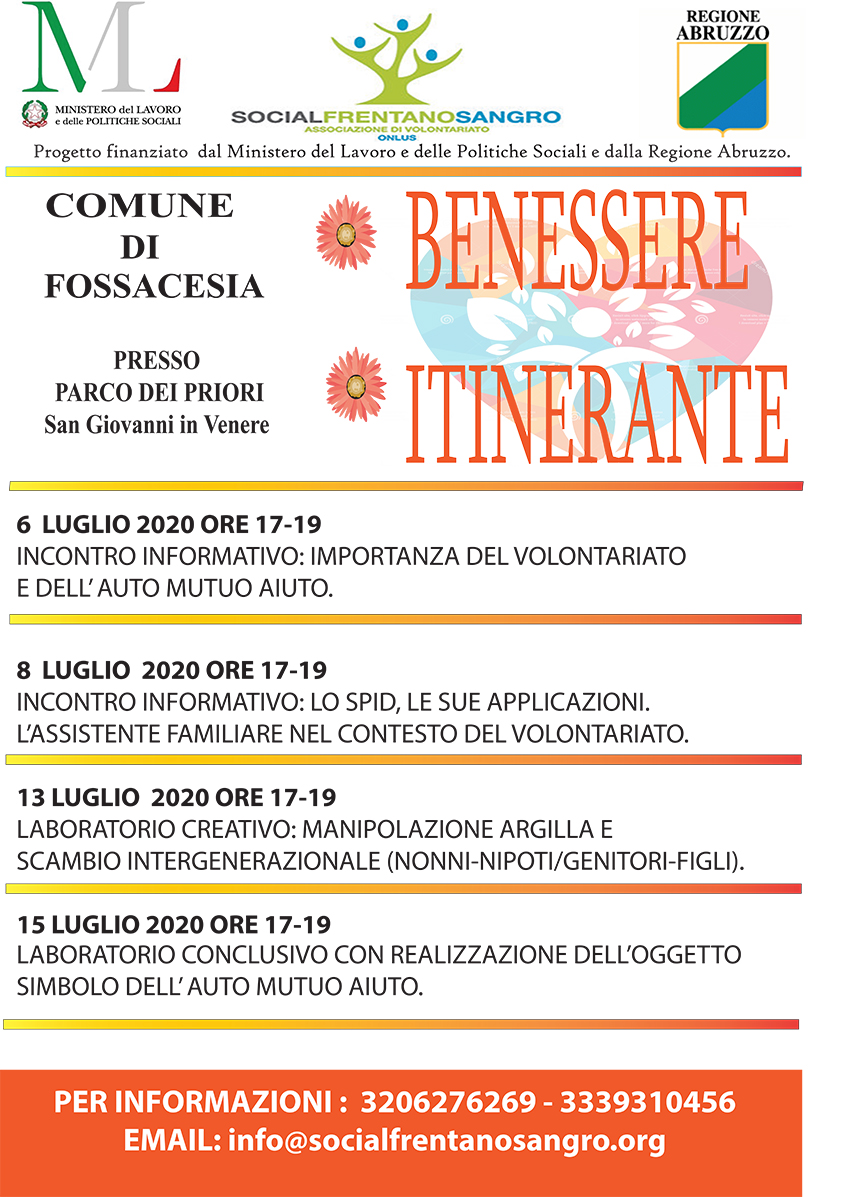 ML
MINISTERO del LAVORO e delle POLITICHE SOCIALI

SOCIALFRENTANOSANGRO
ASSOCIAZIONE DI VOLONTARIATO
ONLUS

REGIONE ABRUZZO

Progetto finanziato dal Ministero del Lavoro e delle Politiche Sociali e dalla Regione Abruzzo.

COMUNE DI FOSSACESIA

PRESSO
PARCO DEI PRIORI
San Giovanni in Venere

BENESSERE ITINERANTE

6 LUGLIO 2020 ORE 17-19
INCONTRO INFORMATIVO: IMPORTANZA DEL VOLONTARIATO E DELL' AUTO MUTUO AIUTO.

8 LUGLIO 2020 ORE 17-19
INCONTRO INFORMATIVO: LO SPID, LE SUE APPLICAZIONI.
L'ASSISTENTE FAMILIARE NEL CONTESTO DEL VOLONTARIATO.

13 LUGLIO 2020 ORE 17-19
LABORATORIO CREATIVO: MANIPOLAZIONE ARGILLA E SCAMBIO INTERGENERAZIONALE (NONNI-NIPOTI/GENITORI-FIGLI).

15 LUGLIO 2020 ORE 17-19
LABORATORIO CONCLUSIVO CON REALIZZAZIONE DELL'OGGETTO SIMBOLO DELL' AUTO MUTUO AIUTO.

PER INFORMAZIONI : 3206276269 - 3339310456
EMAIL: info@socialfrentanosangro.org